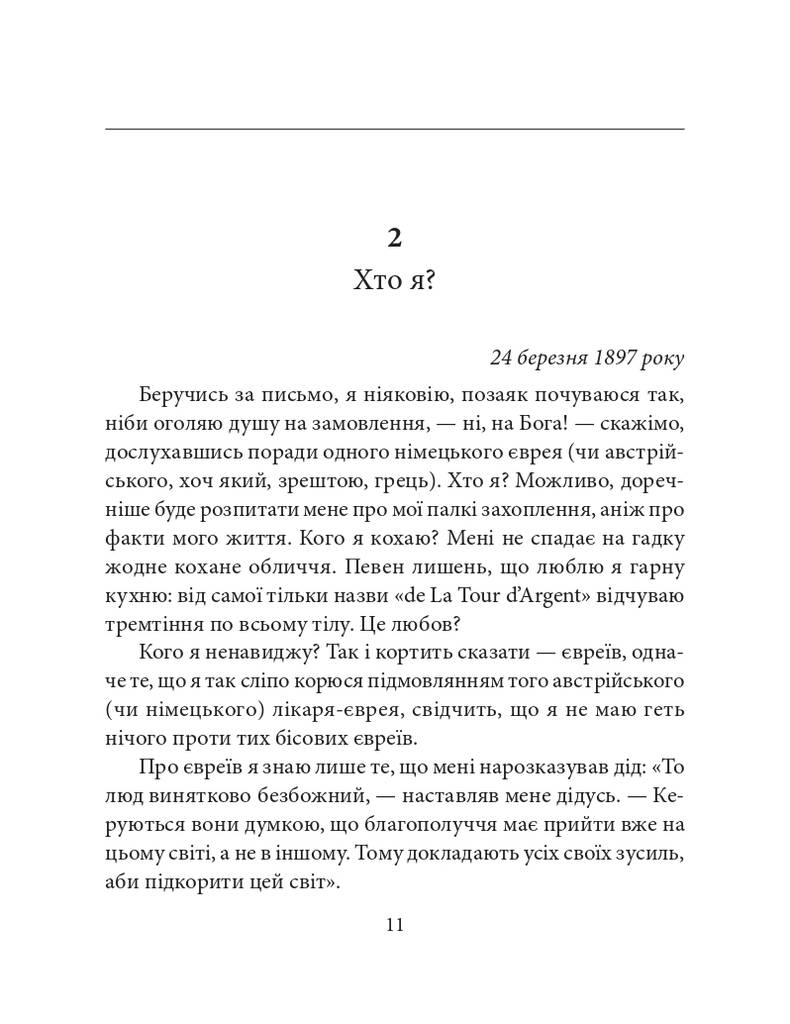 2

Хто я?

24 березня 1897 року

Беручись за письмо, я ніяковію, позаяк почуваюся так, ніби оголяю душу на замовлення, — ні, на Бога! — скажімо, дослухавшись поради одного німецького єврея (чи австрійського, хоч який, зрештою, грець). Хто я? Можливо, доречніше буде розпитати мене про мої палкі захоплення, аніж про факти мого життя. Кого я кохаю? Мені не спадає на гадку жодне кохане обличчя. Певен лишень, що люблю я гарну кухню: від самої тільки назви «de La Tour d'Argent» відчуваю тремтіння по всьому тілу. Це любов?

Кого я ненавиджу? Так і кортить сказати — євреїв, одначе те, що я так сліпо корюся підмовлянням того австрійського (чи німецького) лікаря-єврея, свідчить, що я не маю геть нічого проти тих бісових євреїв.

Про євреїв я знаю лише те, що мені нарозказував дід: «То люд винятково безбожний, — наставляв мене дідусь. — Керуються вони думкою, що благополуччя має прийти вже на цьому світі, а не в іншому. Тому докладають усіх своїх зусиль, аби підкорити цей світ».

11